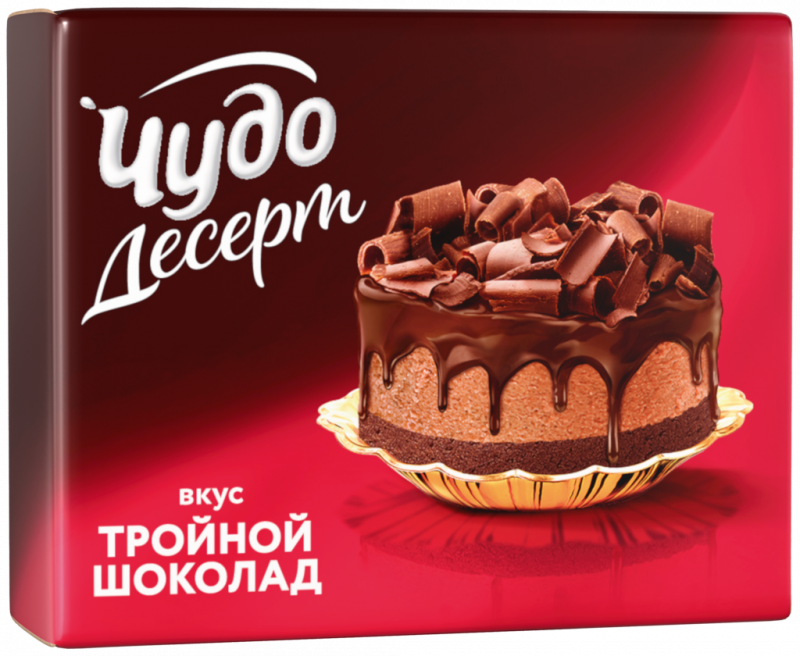 Чудо
Десерт

вкус
ТРОЙНОЙ
ШОКОЛАД